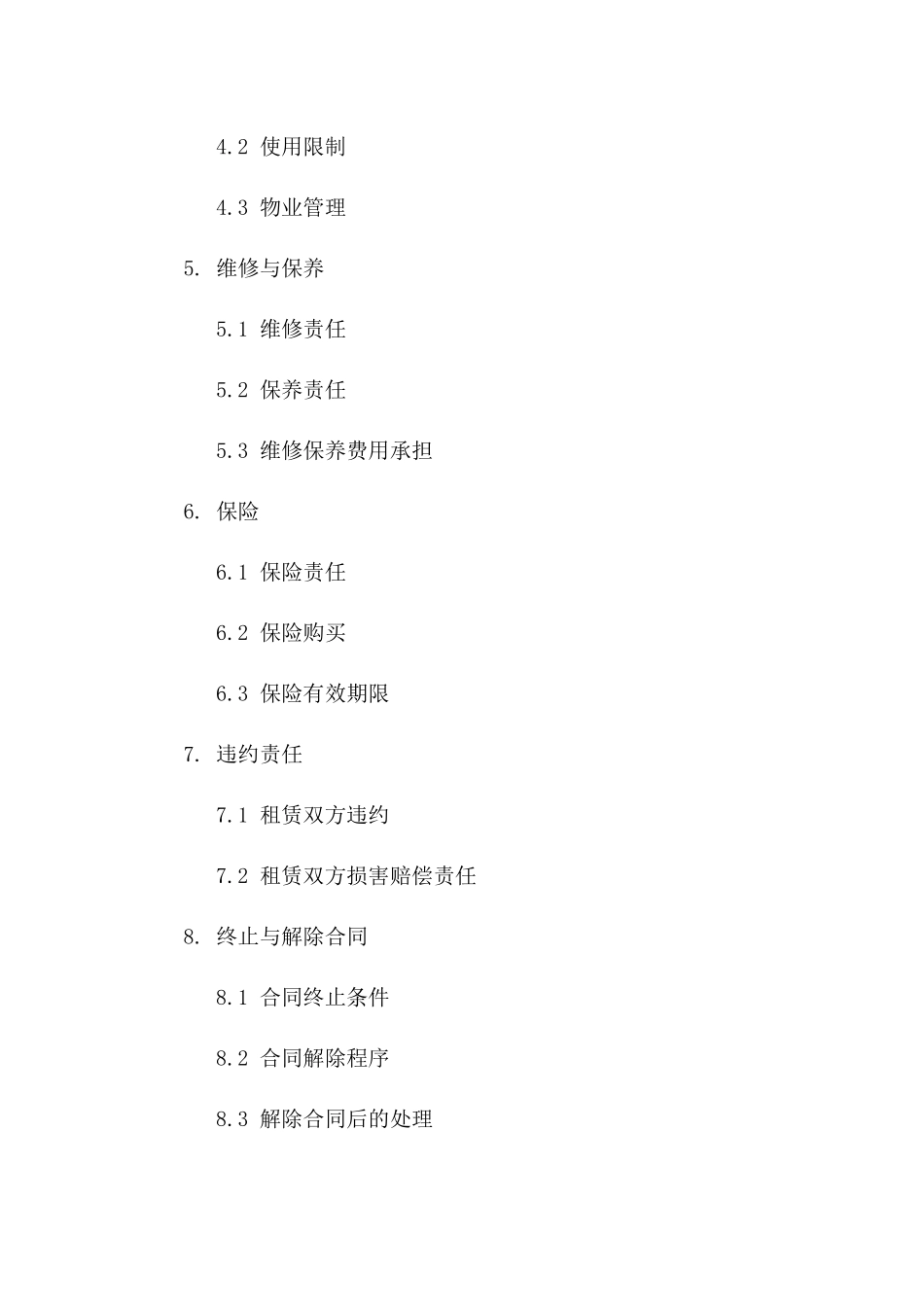 4.2 使用限制

4.3 物业管理

5. 维修与保养

5.1 维修责任

5.2 保养责任

5.3 维修保养费用承担

6. 保险

6.1 保险责任

6.2 保险购买

6.3 保险有效期限

7. 违约责任

7.1 租赁双方违约

7.2 租赁双方损害赔偿责任

8. 终止与解除合同

8.1 合同终止条件

8.2 合同解除程序

8.3 解除合同后的处理